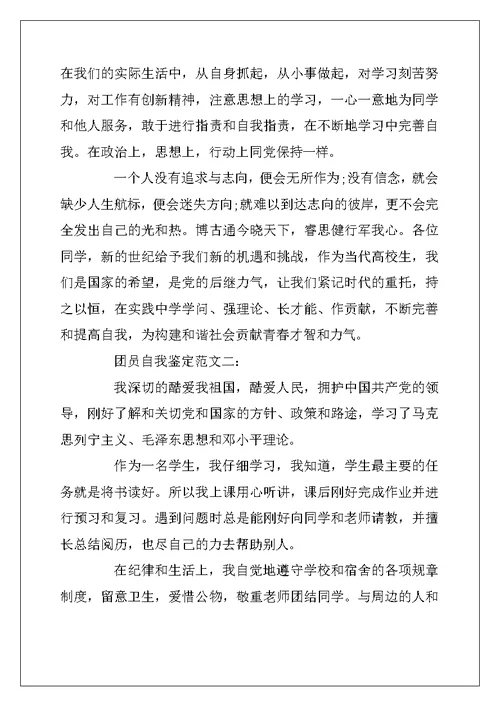 在我们的实际生活中，从自身抓起，从小事做起，对学习刻苦努力，对工作有创新精神，注意思想上的学习，一心一意地为同学和他人服务，敢于进行指责和自我指责，在不断地学习中完善自我。在政治上，思想上，行动上同党保持一样。

一个人没有追求与志向，便会无所作为;没有信念，就会缺少人生航标，便会迷失方向;就难以到达志向的彼岸，更不会完全发出自己的光和热。博古通今晓天下，睿思健行军我心。各位同学，新的世纪给予我们新的机遇和挑战，作为当代高校生，我们是国家的希望，是党的后继力气，让我们紧记时代的重托，持之以恒，在实践中学学问、强理论、长才能、作贡献，不断完善和提高自我，为构建和谐社会贡献青春才智和力气。

团员自我鉴定范文二：

我深切的酷爱我祖国，酷爱人民，拥护中国共产党的领导，刚好了解和关切党和国家的方针、政策和路途，学习了马克思列宁主义、毛泽东思想和邓小平理论。

作为一名学生，我仔细学习，我知道，学生最主要的任务就是将书读好。所以我上课用心听讲，课后刚好完成作业并进行预习和复习。遇到问题时总是能刚好向同学和老师请教，并擅长总结阅历，也尽自己的力去帮助别人。

在纪律和生活上，我自觉地遵守学校和宿舍的各项规章制度，留意卫生，爱惜公物，敬重老师团结同学。与周边的人和